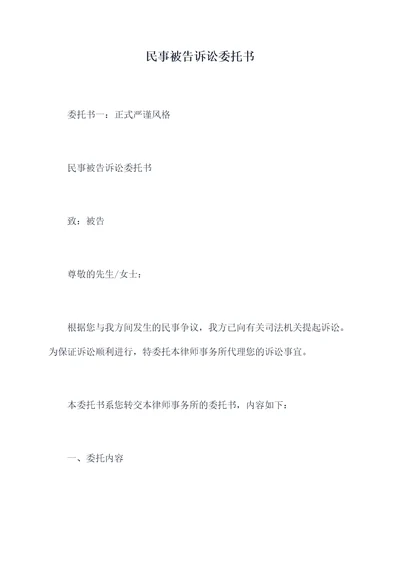 民事被告诉讼委托书

委托书一：正式严谨风格

民事被告诉讼委托书

致：被告

尊敬的先生/女士：

根据您与我方间发生的民事争议，我方已向有关司法机关提起诉讼。为保证诉讼顺利进行，特委托本律师事务所代理您的诉讼事宜。

本委托书系您转交本律师事务所的委托书，内容如下：

一、委托内容